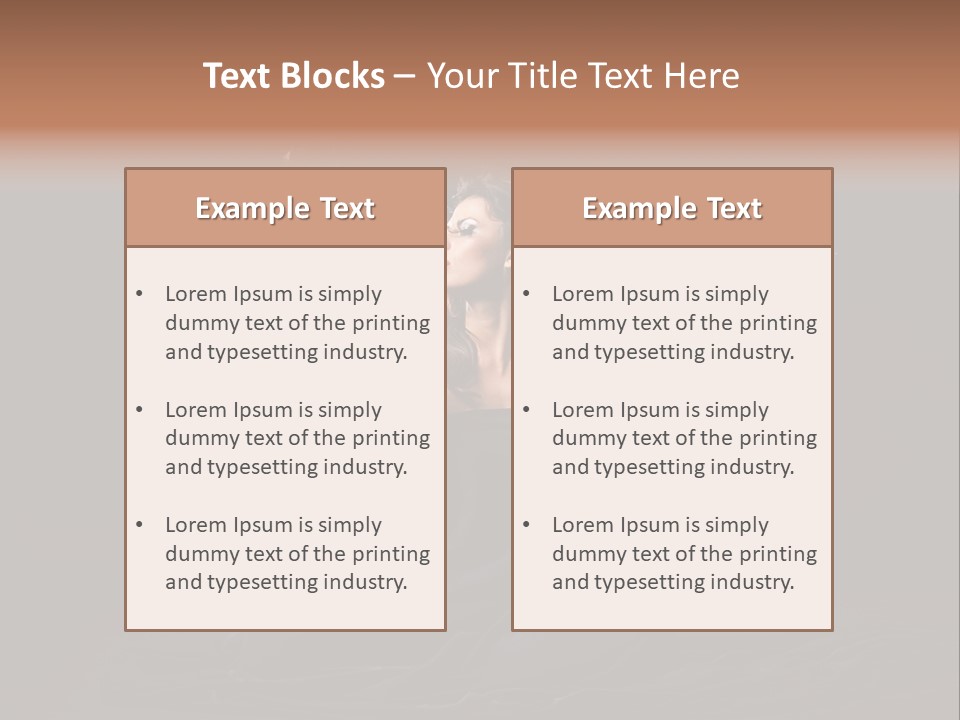 Text Blocks – Your Title Text Here

Example Text

• Lorem Ipsum is simply dummy text of the printing and typesetting industry.
• Lorem Ipsum is simply dummy text of the printing and typesetting industry.
• Lorem Ipsum is simply dummy text of the printing and typesetting industry.

Example Text

• Lorem Ipsum is simply dummy text of the printing and typesetting industry.
• Lorem Ipsum is simply dummy text of the printing and typesetting industry.
• Lorem Ipsum is simply dummy text of the printing and typesetting industry.